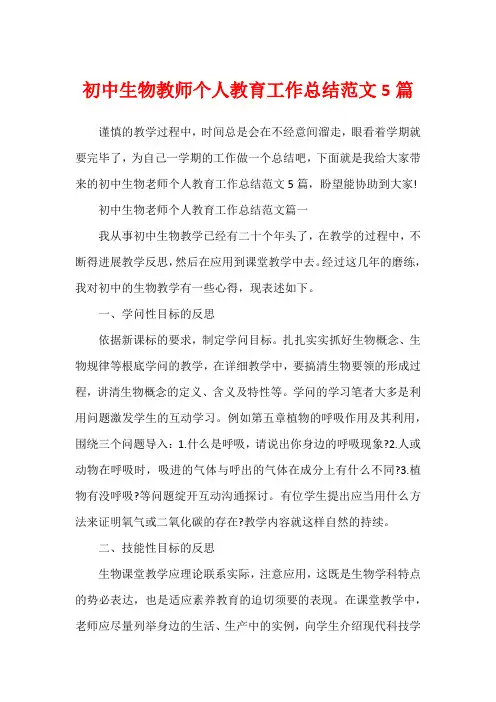 初中生物教师个人教育工作总结范文 5 篇

谨慎的教学过程中，时间总是会在不经意间溜走，眼看着学期就要完毕了，为自己一学期的工作做一个总结吧，下面就是我给大家带来的初中生物老师个人教育工作总结范文 5 篇，盼望能协助到大家!

初中生物老师个人教育工作总结范文篇一

我从事初中生物教学已经有二十个年头了，在教学的过程中，不断得进展教学反思，然后在应用到课堂教学中去。经过这几年的磨练，我对初中的生物教学有一些心得，现表述如下。

一、学问性目标的反思

依据新课标的要求，制定学问目标。扎扎实实抓好生物概念、生物规律等根底学问的教学，在详细教学中，要搞清生物要领的形成过程，讲清生物概念的定义、含义及特性等。学问的学习笔者大多是利用问题激发学生的互动学习。例如第五章植物的呼吸作用及其利用，围绕三个问题导入：1.什么是呼吸，请说出你身边的呼吸现象?2.人或动物在呼吸时，吸进的气体与呼出的气体在成分上有什么不同?3.植物有没呼吸?等问题绽开互动沟通探讨。有位学生提出应当用什么方法来证明氧气或二氧化碳的存在?教学内容就这样自然的持续。

二、技能性目标的反思

生物课堂教学应理论联系实际，注意应用，这既是生物学科特点的势必表达，也是适应素养教育的迫切须要的表现。在课堂教学中，老师应尽量列举身边的生活、生产中的实例，向学生介绍现代科技学